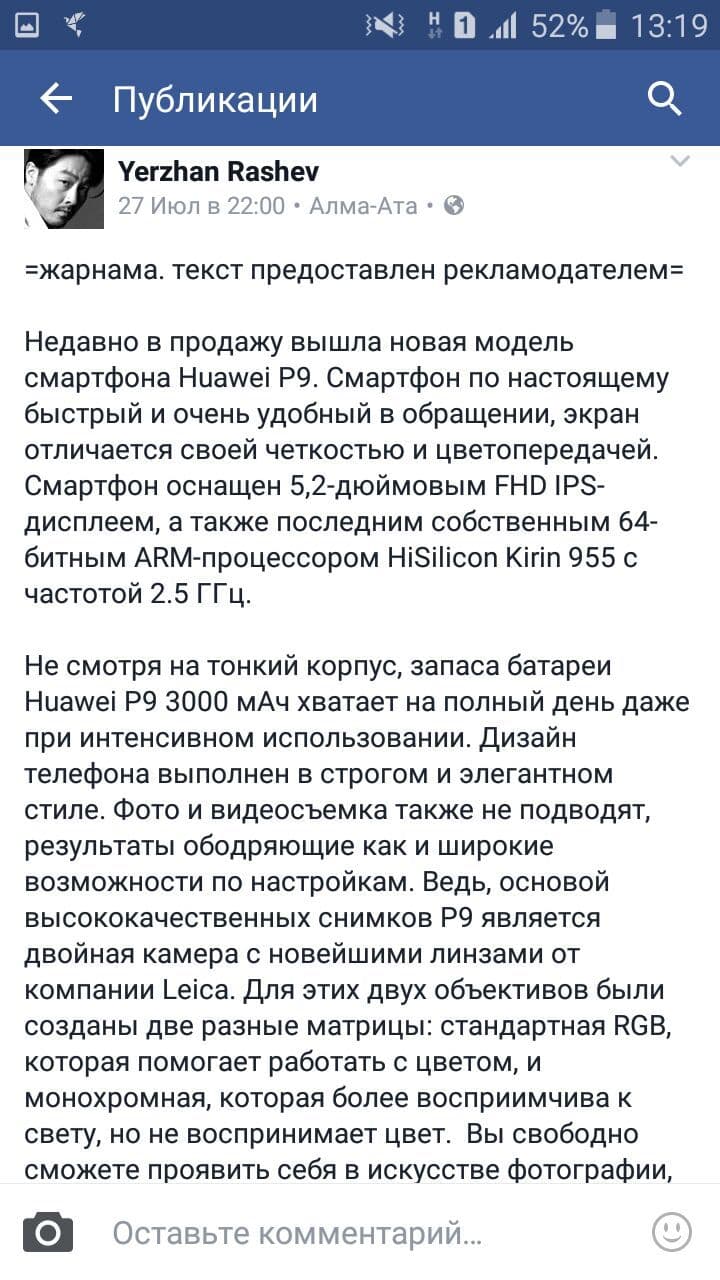 52% 13:19

Публикации

Yerzhan Rashev
27 Июл в 22:00 • Алма-Ата •

=жарнама. текст предоставлен рекламодателем=

Недавно в продажу вышла новая модель смартфона Huawei P9. Смартфон по настоящему быстрый и очень удобный в обращении, экран отличается своей четкостью и цветопередачей. Смартфон оснащен 5,2-дюймовым FHD IPS-дисплеем, а также последним собственным 64-битным ARM-процессором HiSilicon Kirin 955 с частотой 2.5 ГГц.

Не смотря на тонкий корпус, запаса батареи Huawei P9 3000 мАч хватает на полный день даже при интенсивном использовании. Дизайн телефона выполнен в строгом и элегантном стиле. Фото и видеосъемка также не подводят, результаты ободряющие как и широкие возможности по настройкам. Ведь, основой высококачественных снимков P9 является двойная камера с новейшими линзами от компании Leica. Для этих двух объективов были созданы две разные матрицы: стандартная RGB, которая помогает работать с цветом, и монохромная, которая более восприимчива к свету, но не воспринимает цвет. Вы свободно сможете проявить себя в искусстве фотографии,

Оставьте комментарий...